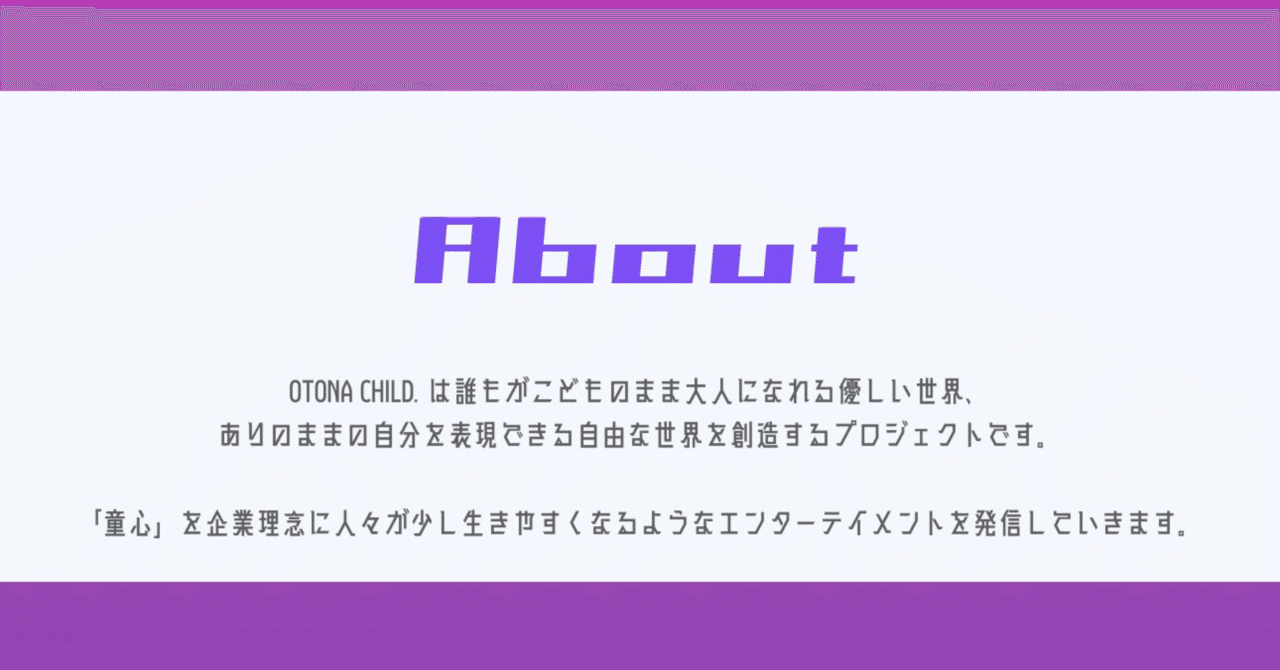 About

OTONA CHILD. は誰もがこどものまま大人になれる優しい世界、
ありのままの自分を表現できる自由な世界を創造するプロジェクトです。

「童心」を企業理念に人々が少し生きやすくなるようなエンターテイメントを発信していきます。